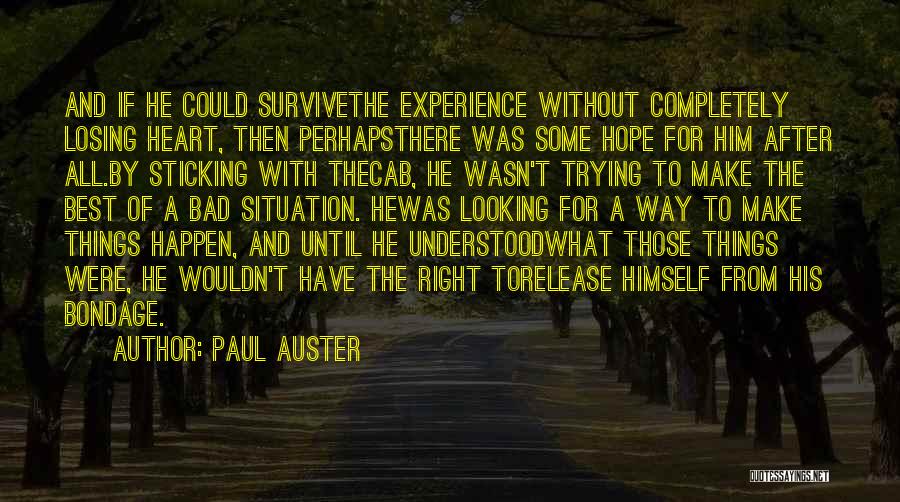 AND IF HE COULD SURVIVETHE EXPERIENCE WITHOUT COMPLETELY LOSING HEART, THEN PERHAPSTHERE WAS SOME HOPE FOR HIM AFTER ALL.BY STICKING WITH THECAB, HE WASN'T TRYING TO MAKE THE BEST OF A BAD SITUATION. HEWAS LOOKING FOR A WAY TO MAKE THINGS HAPPEN, AND UNTIL HE UNDERSTOODWHAT THOSE THINGS WERE, HE WOULDN'T HAVE THE RIGHT TORELEASE HIMSELF FROM HIS BONDAGE.

AUTHOR: PAUL AUSTER

QUOTESSAYINGS.NET